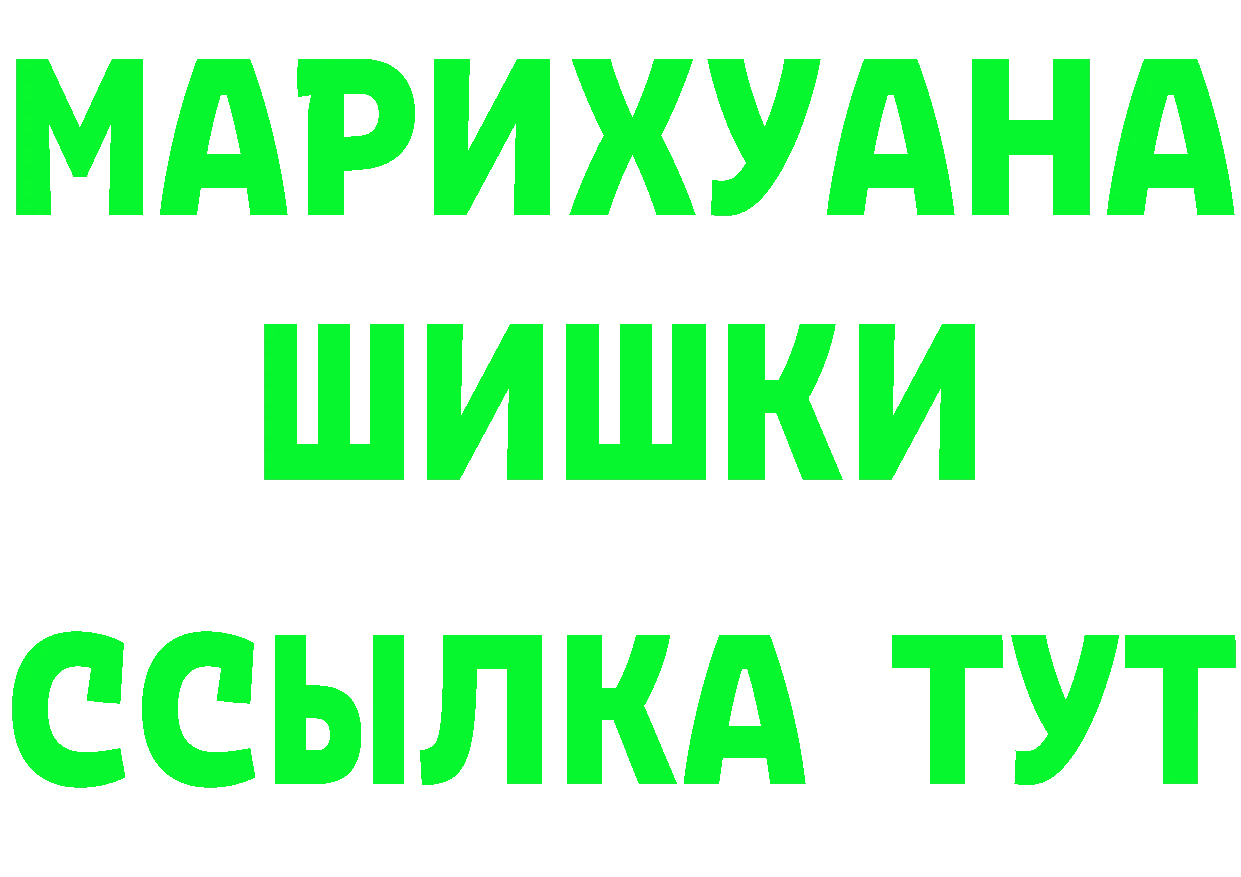 МАРИХУАНА
ШИШКИ
ССЫЛКА ТУТ